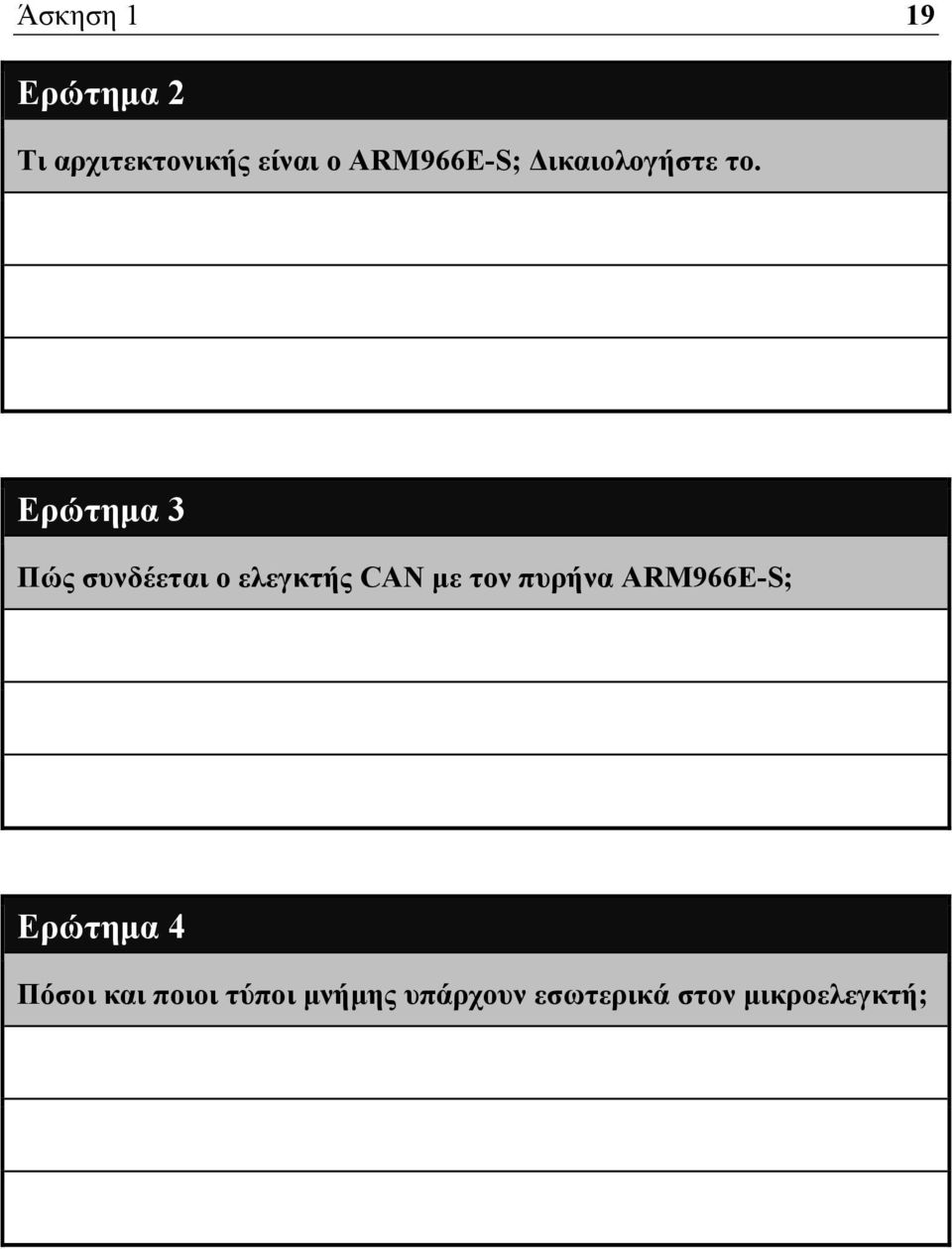 Άσκηση 1 19

Ερώτημα 2

Τι αρχιτεκτονικής είναι ο ARM966E-S; Δικαιολογήστε το.

Ερώτημα 3

Πώς συνδέεται ο ελεγκτής CAN με τον πυρήνα ARM966E-S;

Ερώτημα 4

Πόσοι και ποιοι τύποι μνήμης υπάρχουν εσωτερικά στον μικροελεγκτή;